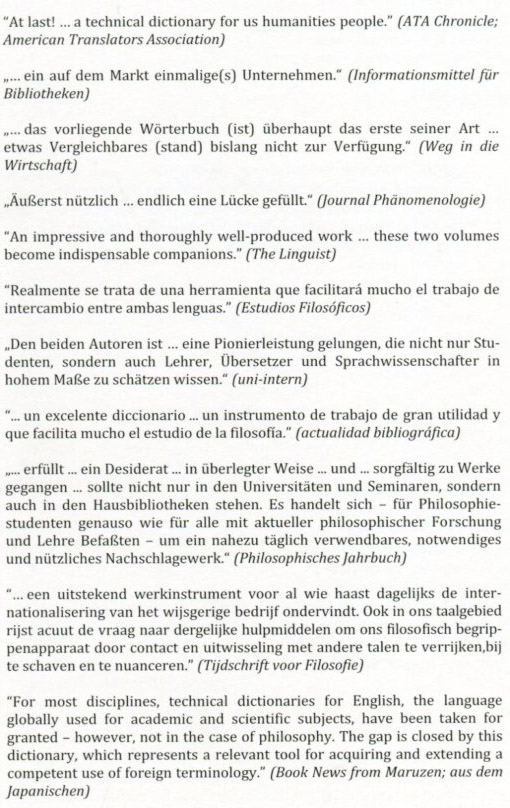 "At last! ... a technical dictionary for us humanities people." (ATA Chronicle; American Translators Association)

„... ein auf dem Markt einmalige(s) Unternehmen." (Informationsmittel für Bibliotheken)

„... das vorliegende Wörterbuch (ist) überhaupt das erste seiner Art ... etwas Vergleichbares (stand) bislang nicht zur Verfügung." (Weg in die Wirtschaft)

„Äußerst nützlich ... endlich eine Lücke gefüllt." (Journal Phänomenologie)

"An impressive and thoroughly well-produced work ... these two volumes become indispensable companions." (The Linguist)

"Realmente se trata de una herramienta que facilitará mucho el trabajo de intercambio entre ambas lenguas." (Estudios Filosóficos)

„Den beiden Autoren ist ... eine Pionierleistung gelungen, die nicht nur Studenten, sondern auch Lehrer, Übersetzer und Sprachwissenschafter in hohem Maße zu schätzen wissen." (uni-intern)

"... un excelente diccionario ... un instrumento de trabajo de gran utilidad y que facilita mucho el estudio de la filosofía." (actualidad bibliográfica)

„... erfüllt ... ein Desiderat ... in überlegter Weise ... und ... sorgfältig zu Werke gegangen ... sollte nicht nur in den Universitäten und Seminaren, sondern auch in den Hausbibliotheken stehen. Es handelt sich – für Philosophiestudenten genauso wie für alle mit aktueller philosophischer Forschung und Lehre Befaßten – um ein nahezu täglich verwendbares, notwendiges und nützliches Nachschlagewerk." (Philosophisches Jahrbuch)

"... een uitstekend werkinstrument voor al wie haast dagelijks de internationalisering van het wijsgerige bedrijf ondervindt. Ook in ons taalgebied rijst acuut de vraag naar dergelijke hulpmiddelen om ons filosofisch begrippenapparaat door contact en uitwisseling met andere talen te verrijken,bij te schaven en te nuanceren." (Tijdschrift voor Filosofie)

"For most disciplines, technical dictionaries for English, the language globally used for academic and scientific subjects, have been taken for granted – however, not in the case of philosophy. The gap is closed by this dictionary, which represents a relevant tool for acquiring and extending a competent use of foreign terminology." (Book News from Maruzen; aus dem Japanischen)